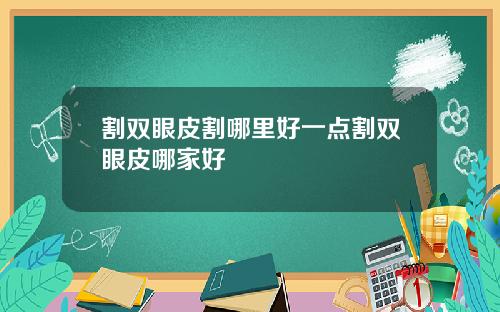 割双眼皮割哪里好一点割双眼皮哪家好